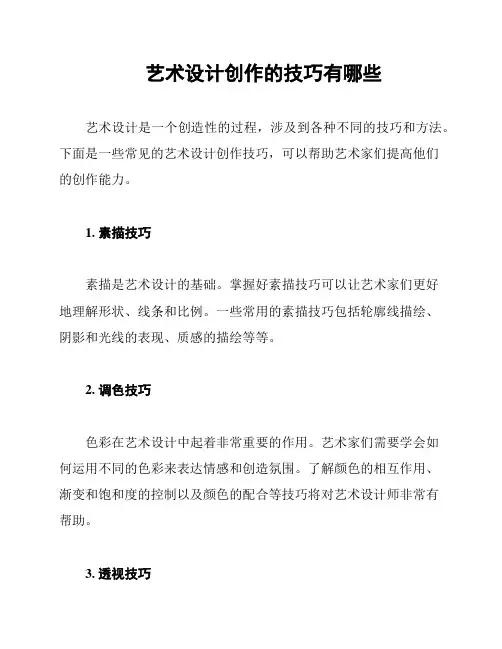 艺术设计创作的技巧有哪些

艺术设计是一个创造性的过程，涉及到各种不同的技巧和方法。下面是一些常见的艺术设计创作技巧，可以帮助艺术家们提高他们的创作能力。

1. 素描技巧

素描是艺术设计的基础。掌握好素描技巧可以让艺术家们更好地理解形状、线条和比例。一些常用的素描技巧包括轮廓线描绘、阴影和光线的表现、质感的描绘等等。

2. 调色技巧

色彩在艺术设计中起着非常重要的作用。艺术家们需要学会如何运用不同的色彩来表达情感和创造氛围。了解颜色的相互作用、渐变和饱和度的控制以及颜色的配合等技巧将对艺术设计师非常有帮助。

3. 透视技巧